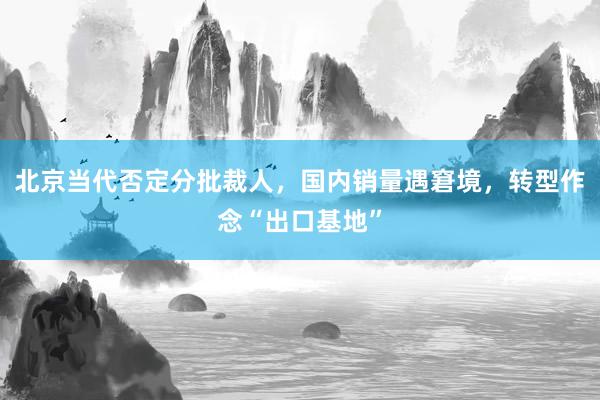 北京当代否定分批裁人，国内销量遇窘境，转型作念“出口基地”